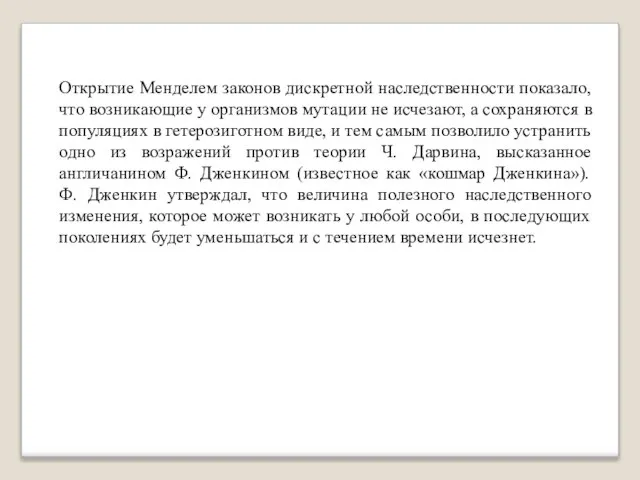 Открытие Менделем законов дискретной наследственности показало, что возникающие у организмов мутации не исчезают, а сохраняются в популяциях в гетерозиготном виде, и тем самым позволило устранить одно из возражений против теории Ч. Дарвина, высказанное англичанином Ф. Дженкином (известное как «кошмар Дженкина»). Ф. Дженкин утверждал, что величина полезного наследственного изменения, которое может возникать у любой особи, в последующих поколениях будет уменьшаться и с течением времени исчезнет.